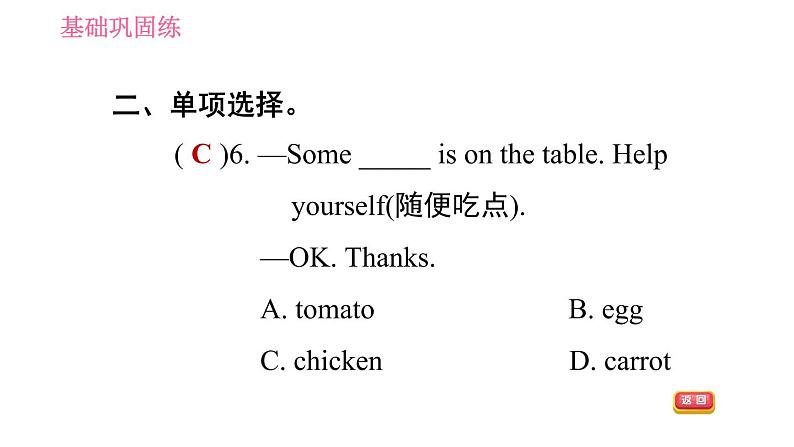 基础巩固练

二、单项选择。

( C )6. —Some ____ is on the table. Help yourself(随便吃点).

—OK. Thanks.

A. tomato B. egg

C. chicken D. carrot

返回